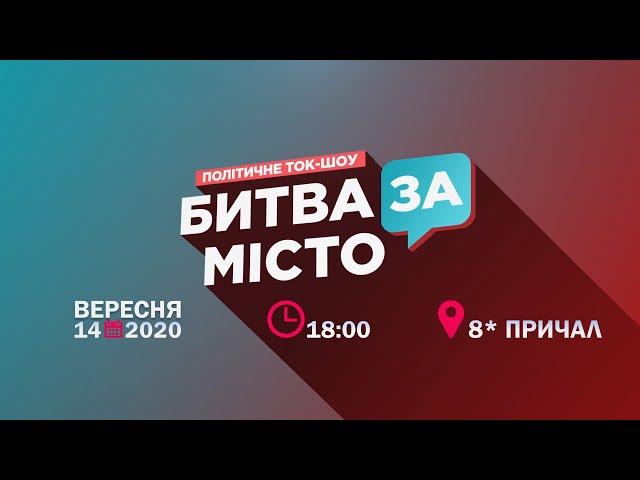 ПОЛІТИЧНЕ ТОК-ШОУ

БИТВА ЗА МІСТО

ВЕРЕСНЯ
14 2020

18:00

8* ПРИЧАЛ